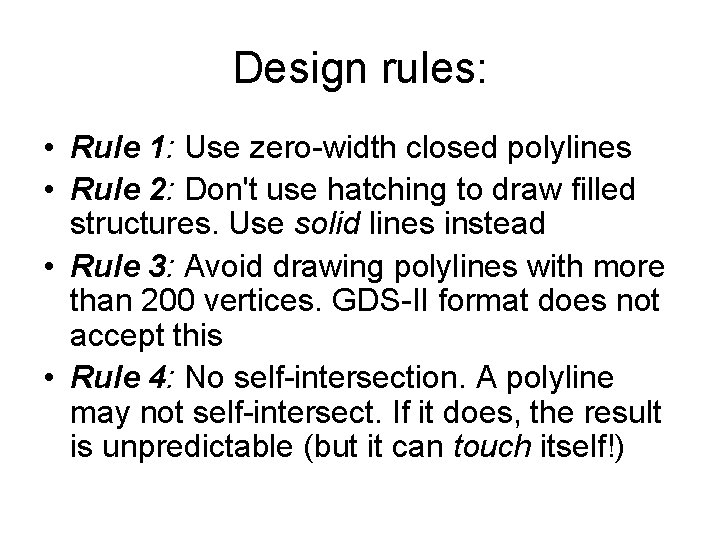 Design rules:

• Rule 1: Use zero-width closed polylines
• Rule 2: Don't use hatching to draw filled structures. Use solid lines instead
• Rule 3: Avoid drawing polylines with more than 200 vertices. GDS-II format does not accept this
• Rule 4: No self-intersection. A polyline may not self-intersect. If it does, the result is unpredictable (but it can touch itself!)